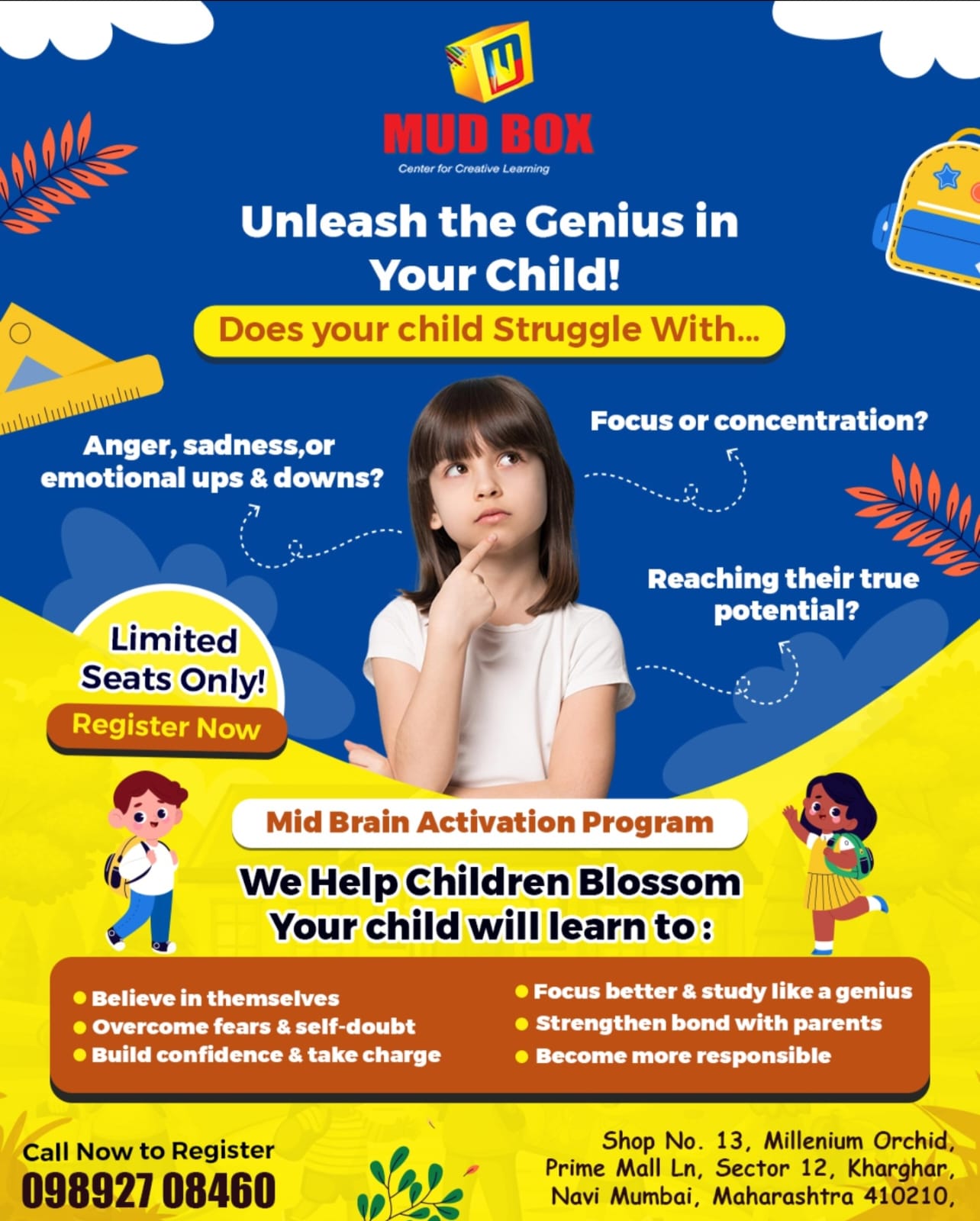 MUD BOX
Center for Creative Learning

Unleash the Genius in Your Child!

Does your child Struggle With...

Anger, sadness,or emotional ups & downs?

Focus or concentration?

Reaching their true potential?

Limited Seats Only!

Register Now

Mid Brain Activation Program

We Help Children Blossom
Your child will learn to :

• Believe in themselves
• Overcome fears & self-doubt
• Build confidence & take charge

• Focus better & study like a genius
• Strengthen bond with parents
• Become more responsible

Call Now to Register
098927 08460

Shop No. 13, Millenium Orchid,
Prime Mall Ln, Sector 12, Kharghar,
Navi Mumbai, Maharashtra 410210,